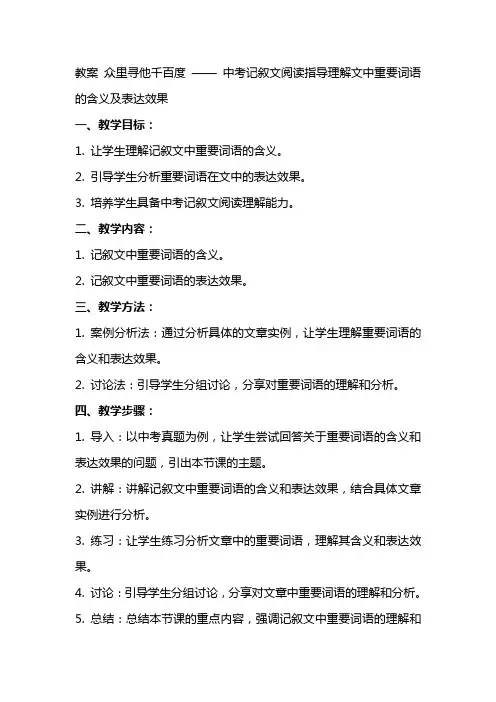 教案 众里寻他千百度 —— 中考记叙文阅读指导理解文中重要词语的含义及表达效果

一、教学目标：

1. 让学生理解记叙文中重要词语的含义。

2. 引导学生分析重要词语在文中的表达效果。

3. 培养学生具备中考记叙文阅读理解能力。

二、教学内容：

1. 记叙文中重要词语的含义。

2. 记叙文中重要词语的表达效果。

三、教学方法：

1. 案例分析法：通过分析具体的文章实例，让学生理解重要词语的含义和表达效果。

2. 讨论法：引导学生分组讨论，分享对重要词语的理解和分析。

四、教学步骤：

1. 导入：以中考真题为例，让学生尝试回答关于重要词语的含义和表达效果的问题，引出本节课的主题。

2. 讲解：讲解记叙文中重要词语的含义和表达效果，结合具体文章实例进行分析。

3. 练习：让学生练习分析文章中的重要词语，理解其含义和表达效果。

4. 讨论：引导学生分组讨论，分享对文章中重要词语的理解和分析。

5. 总结：总结本节课的重点内容，强调记叙文中重要词语的理解和